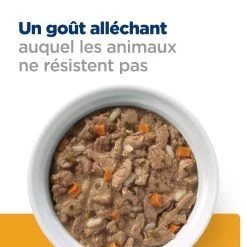 Un goût alléchant auquel les animaux ne résistent pas